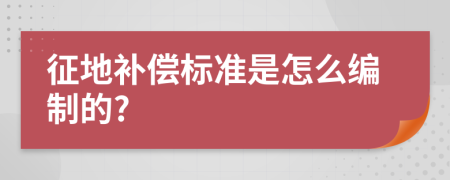 征地补偿标准是怎么编制的?